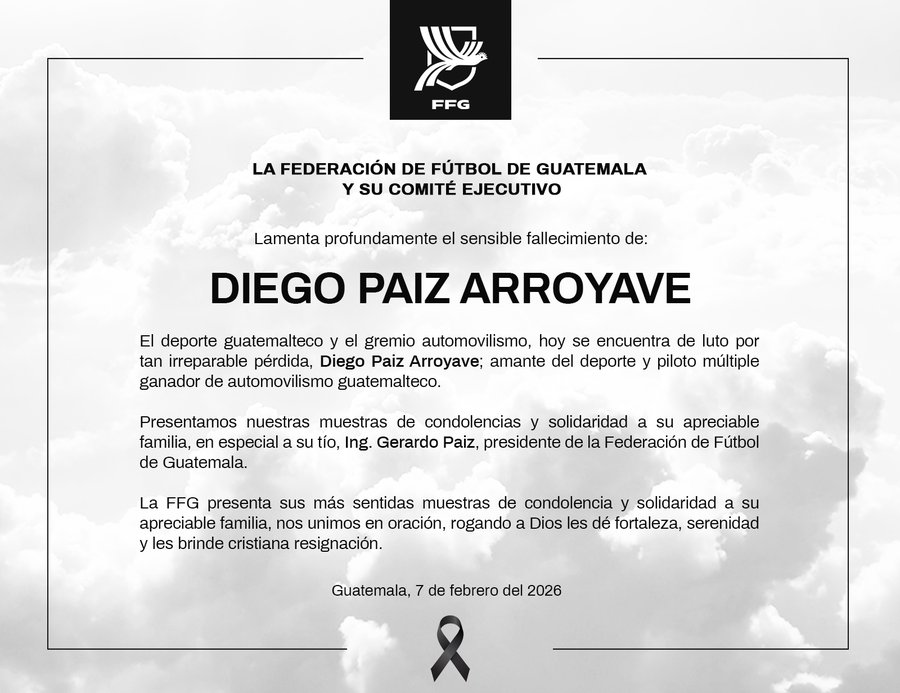 FFG

LA FEDERACIÓN DE FÚTBOL DE GUATEMALA
Y SU COMITÉ EJECUTIVO

Lamenta profundamente el sensible fallecimiento de:

DIEGO PAIZ ARROYAVE

El deporte guatemalteco y el gremio automovilismo, hoy se encuentra de luto por tan irreparable pérdida, Diego Paiz Arroyave; amante del deporte y piloto múltiple ganador de automovilismo guatemalteco.

Presentamos nuestras muestras de condolencias y solidaridad a su apreciable familia, en especial a su tío, Ing. Gerardo Paiz, presidente de la Federación de Fútbol de Guatemala.

La FFG presenta sus más sentidas muestras de condolencia y solidaridad a su apreciable familia, nos unimos en oración, rogando a Dios les dé fortaleza, serenidad y les brinde cristiana resignación.

Guatemala, 7 de febrero del 2026